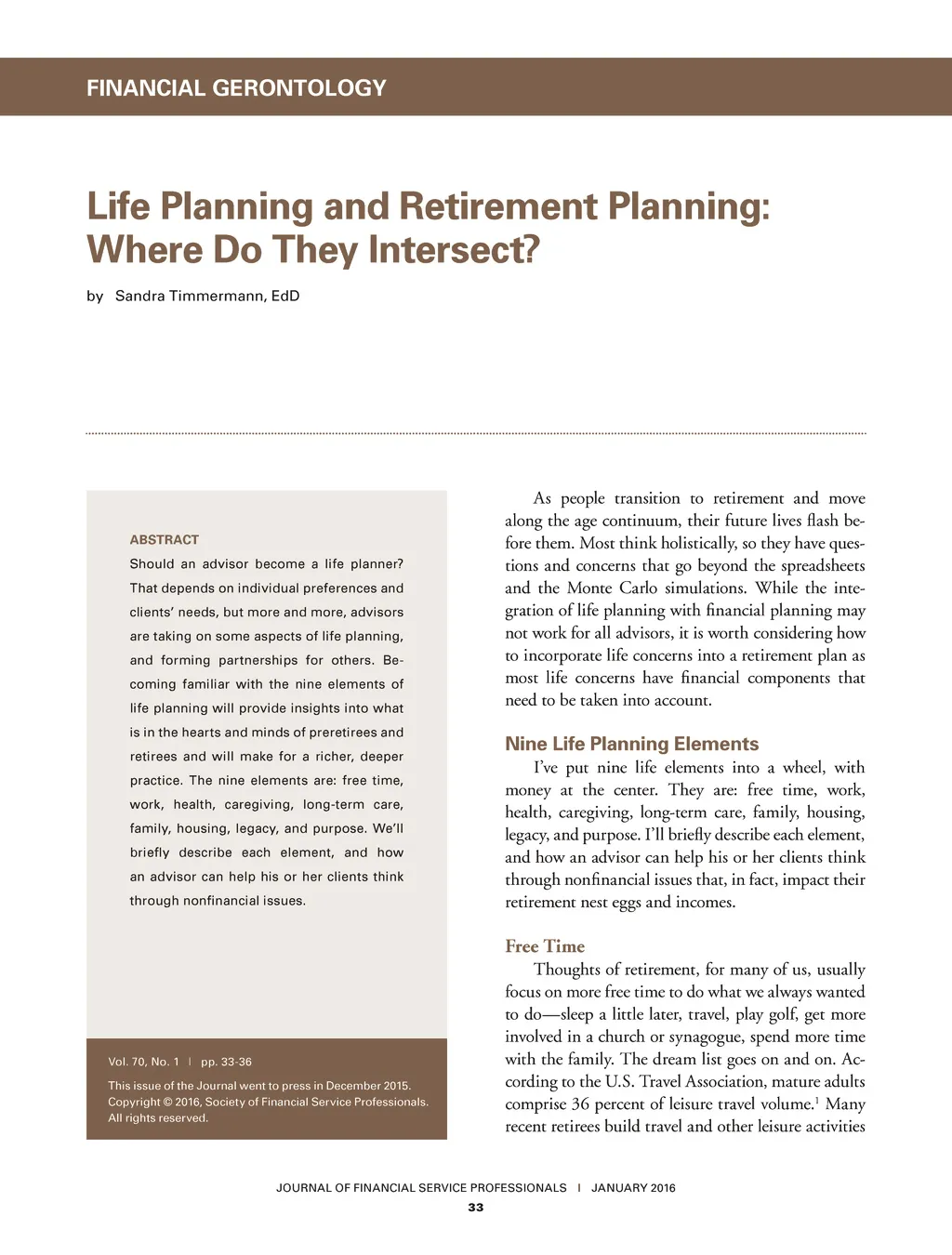 FINANCIAL GERONTOLOGY

Life Planning and Retirement Planning: Where Do They Intersect?

by Sandra Timmermann, EdD

ABSTRACT
Should an advisor become a life planner? That depends on individual preferences and clients' needs, but more and more, advisors are taking on some aspects of life planning, and forming partnerships for others. Becoming familiar with the nine elements of life planning will provide insights into what is in the hearts and minds of preretirees and retirees and will make for a richer, deeper practice. The nine elements are: free time, work, health, caregiving, long-term care, family, housing, legacy, and purpose. We'll briefly describe each element, and how an advisor can help his or her clients think through nonfinancial issues.

Vol. 70, No. 1 | pp. 33-36

This issue of the Journal went to press in December 2015. Copyright © 2016, Society of Financial Service Professionals. All rights reserved.

As people transition to retirement and move along the age continuum, their future lives flash before them. Most think holistically, so they have questions and concerns that go beyond the spreadsheets and the Monte Carlo simulations. While the integration of life planning with financial planning may not work for all advisors, it is worth considering how to incorporate life concerns into a retirement plan as most life concerns have financial components that need to be taken into account.

Nine Life Planning Elements
I've put nine life elements into a wheel, with money at the center. They are: free time, work, health, caregiving, long-term care, family, housing, legacy, and purpose. I'll briefly describe each element, and how an advisor can help his or her clients think through nonfinancial issues that, in fact, impact their retirement nest eggs and incomes.

Free Time
Thoughts of retirement, for many of us, usually focus on more free time to do what we always wanted to do—sleep a little later, travel, play golf, get more involved in a church or synagogue, spend more time with the family. The dream list goes on and on. According to the U.S. Travel Association, mature adults comprise 36 percent of leisure travel volume.$^1$ Many recent retirees build travel and other leisure activities

JOURNAL OF FINANCIAL SERVICE PROFESSIONALS | JANUARY 2016
33